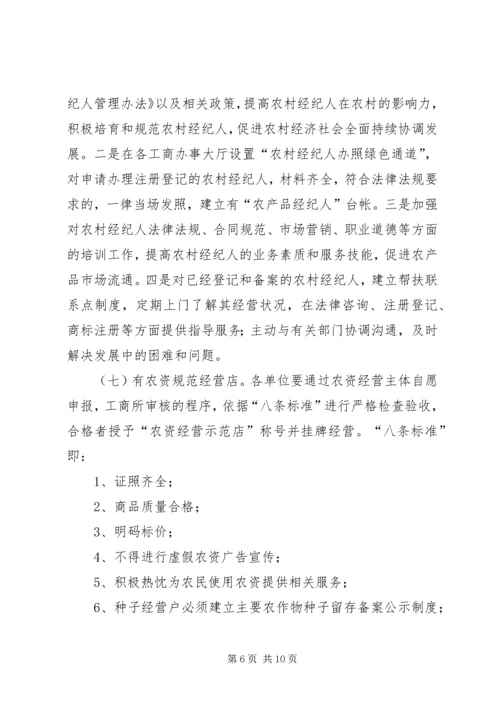 纪人管理办法》以及相关政策，提高农村经纪人在农村的影响力，积极培育和规范农村经纪人，促进农村经济社会全面持续协调发展。二是在各工商办事大厅设置“农村经纪人办照绿色通道”，对申请办理注册登记的农村经纪人，材料齐全，符合法律法规要求的，一律当场发照，建立有“农产品经纪人”台帐。三是加强对农村经纪人法律法规、合同规范、市场营销、职业道德等方面的培训工作，提高农村经纪人的业务素质和服务技能，促进农产品市场流通。四是对已经登记和备案的农村经纪人，建立帮扶联系点制度，定期上门了解其经营状况，在法律咨询、注册登记、商标注册等方面提供指导服务；主动与有关部门协调沟通，及时解决发展中的困难和问题。

（七）有农资规范经营店。各单位要通过农资经营主体自愿申报，工商所审核的程序，依据“八条标准”进行严格检查验收，合格者授予“农资经营示范店”称号并挂牌经营。“八条标准”即：

1、证照齐全；

2、商品质量合格；

3、明码标价；

4、不得进行虚假农资广告宣传；

5、积极热忱为农民使用农资提供相关服务；

6、种子经营户必须建立主要农作物种子留存备案公示制度；

第 6 页 共 10 页